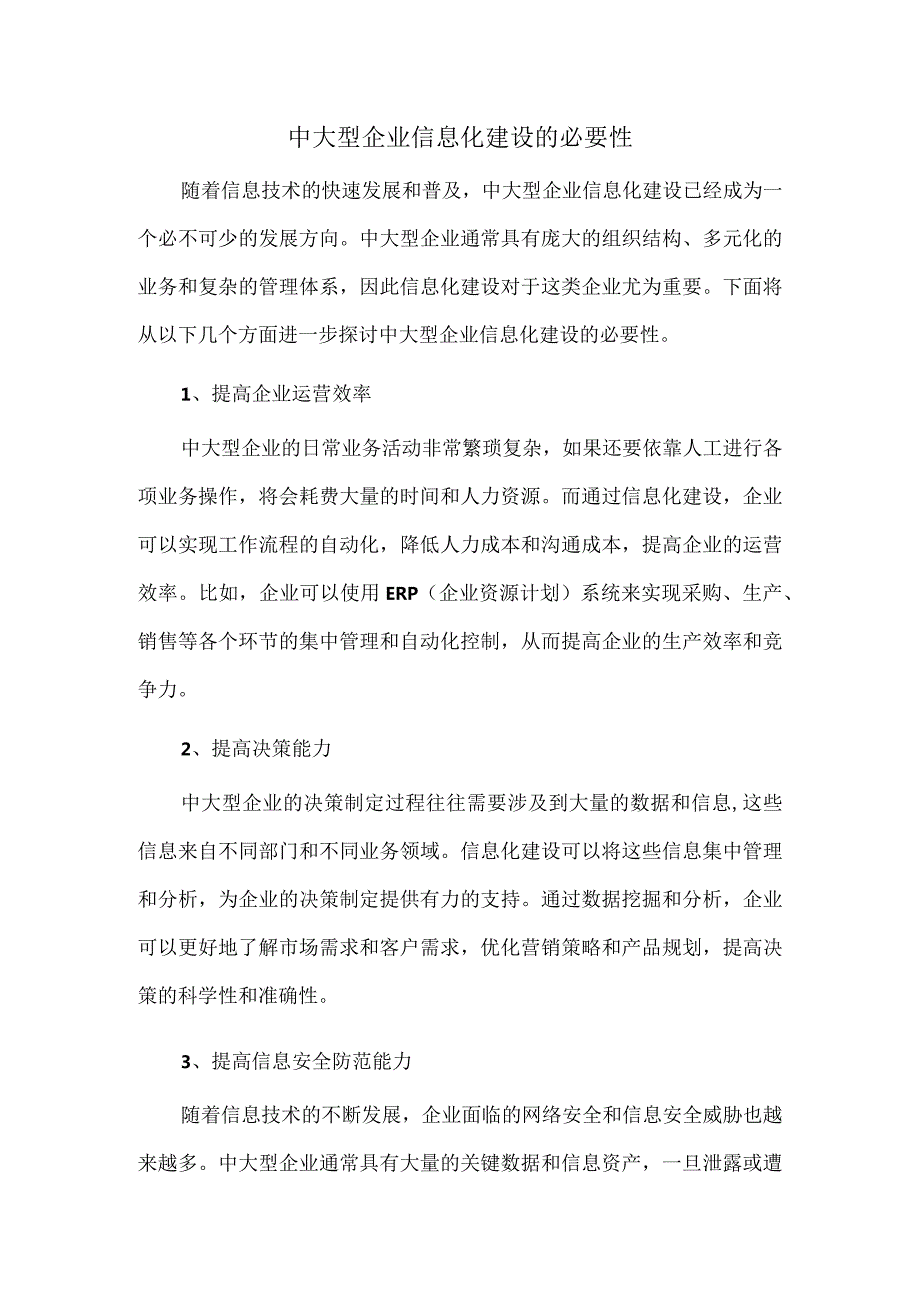 中大型企业信息化建设的必要性

随着信息技术的快速发展和普及，中大型企业信息化建设已经成为一个必不可少的发展方向。中大型企业通常具有庞大的组织结构、多元化的业务和复杂的管理体系，因此信息化建设对于这类企业尤为重要。下面将从以下几个方面进一步探讨中大型企业信息化建设的必要性。

1、提高企业运营效率

中大型企业的日常业务活动非常繁琐复杂，如果还要依靠人工进行各项业务操作，将会耗费大量的时间和人力资源。而通过信息化建设，企业可以实现工作流程的自动化，降低人力成本和沟通成本，提高企业的运营效率。比如，企业可以使用ERP（企业资源计划）系统来实现采购、生产、销售等各个环节的集中管理和自动化控制，从而提高企业的生产效率和竞争力。

2、提高决策能力

中大型企业的决策制定过程往往需要涉及到大量的数据和信息,这些信息来自不同部门和不同业务领域。信息化建设可以将这些信息集中管理和分析，为企业的决策制定提供有力的支持。通过数据挖掘和分析，企业可以更好地了解市场需求和客户需求，优化营销策略和产品规划，提高决策的科学性和准确性。

3、提高信息安全防范能力

随着信息技术的不断发展，企业面临的网络安全和信息安全威胁也越来越多。中大型企业通常具有大量的关键数据和信息资产，一旦泄露或遭